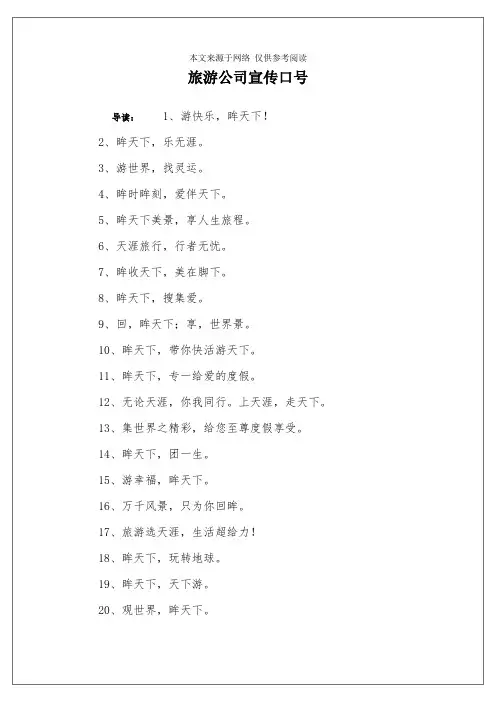 本文来源于网络 仅供参考阅读

旅游公司宣传口号

导读：　1、游快乐，眸天下！

2、眸天下，乐无涯。

3、游世界，找灵运。

4、眸时眸刻，爱伴天下。

5、眸天下美景，享人生旅程。

6、天涯旅行，行者无忧。

7、眸收天下，美在脚下。

8、眸天下，搜集爱。

9、回，眸天下；享，世界景。

10、眸天下，带你快活游天下。

11、眸天下，专一给爱的度假。

12、无论天涯，你我同行。上天涯，走天下。

13、集世界之精彩，给您至尊度假享受。

14、眸天下，团一生。

15、游幸福，眸天下。

16、万千风景，只为你回眸。

17、旅游选天涯，生活超给力！

18、眸天下，玩转地球。

19、眸天下，天下游。

20、观世界，眸天下。